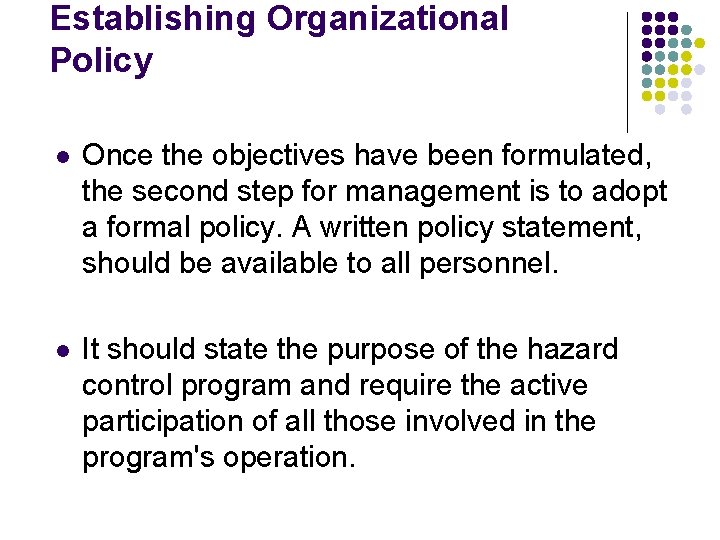 Establishing Organizational Policy

• Once the objectives have been formulated, the second step for management is to adopt a formal policy. A written policy statement, should be available to all personnel.

• It should state the purpose of the hazard control program and require the active participation of all those involved in the program's operation.